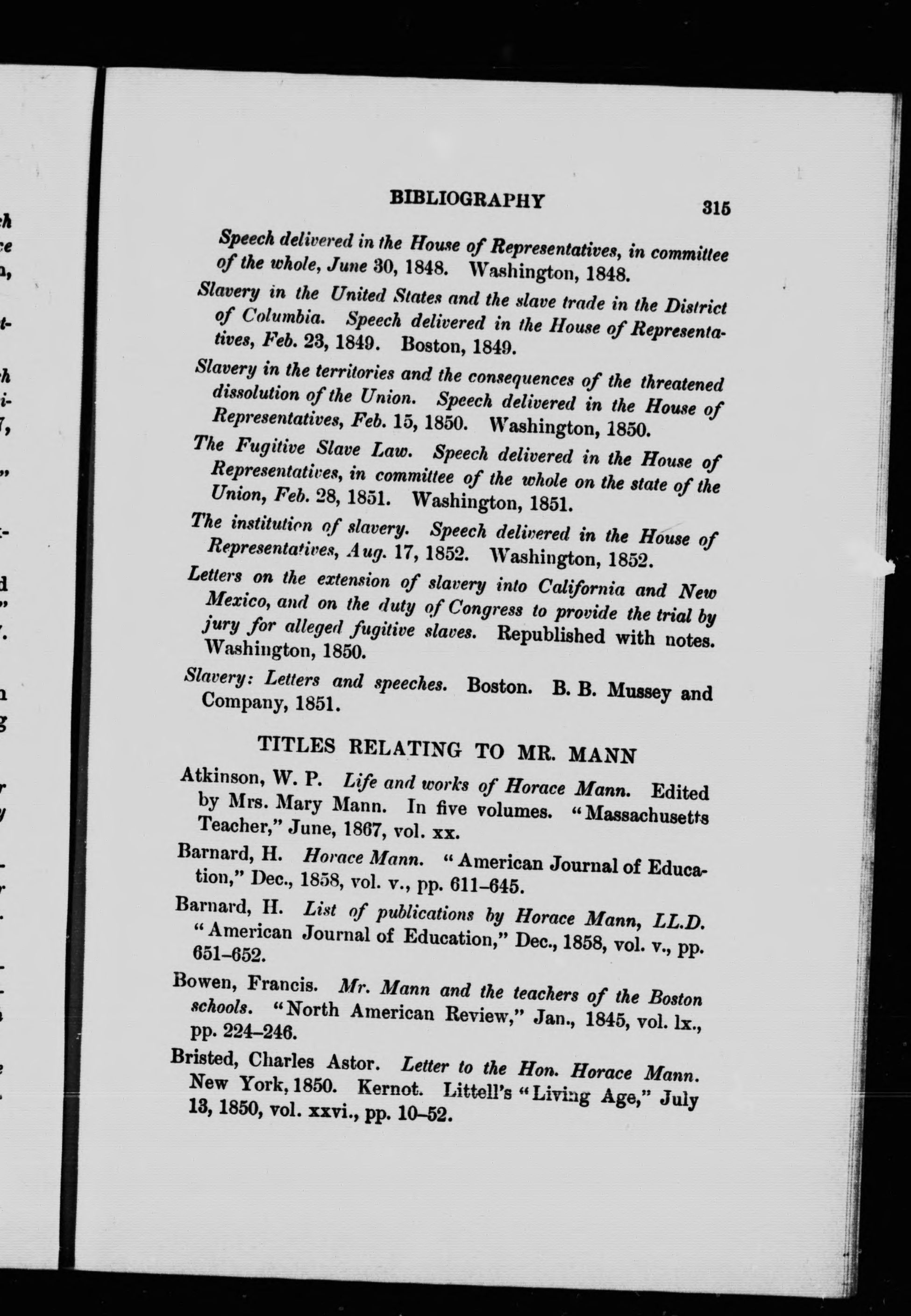 BIBLIOGRAPHY 315

Speech delivered in the House of Representatives, in committee of the whole, June 30, 1848. Washington, 1848.

Slavery in the United States and the slave trade in the District of Columbia. Speech delivered in the House of Representatives, Feb. 23, 1849. Boston, 1849.

Slavery in the territories and the consequences of the threatened dissolution of the Union. Speech delivered in the House of Representatives, Feb. 15, 1850. Washington, 1850.

The Fugitive Slave Law. Speech delivered in the House of Representatives, in committee of the whole on the state of the Union, Feb. 28, 1851. Washington, 1851.

The institution of slavery. Speech delivered in the House of Representatives, Aug. 17, 1852. Washington, 1852.

Letters on the extension of slavery into California and New Mexico, and on the duty of Congress to provide the trial by jury for alleged fugitive slaves. Republished with notes. Washington, 1850.

Slavery: Letters and speeches. Boston. B. B. Mussey and Company, 1851.

TITLES RELATING TO MR. MANN

Atkinson, W. P. Life and works of Horace Mann. Edited by Mrs. Mary Mann. In five volumes. "Massachusetts Teacher," June, 1867, vol. xx.

Barnard, H. Horace Mann. "American Journal of Education," Dec., 1858, vol. v., pp. 611–645.

Barnard, H. List of publications by Horace Mann, LL.D. "American Journal of Education," Dec., 1858, vol. v., pp. 651–652.

Bowen, Francis. Mr. Mann and the teachers of the Boston schools. "North American Review," Jan., 1845, vol. lx., pp. 224–246.

Bristed, Charles Astor. Letter to the Hon. Horace Mann. New York, 1850. Kernot. Littell's "Living Age," July 13, 1850, vol. xxvi., pp. 10–52.